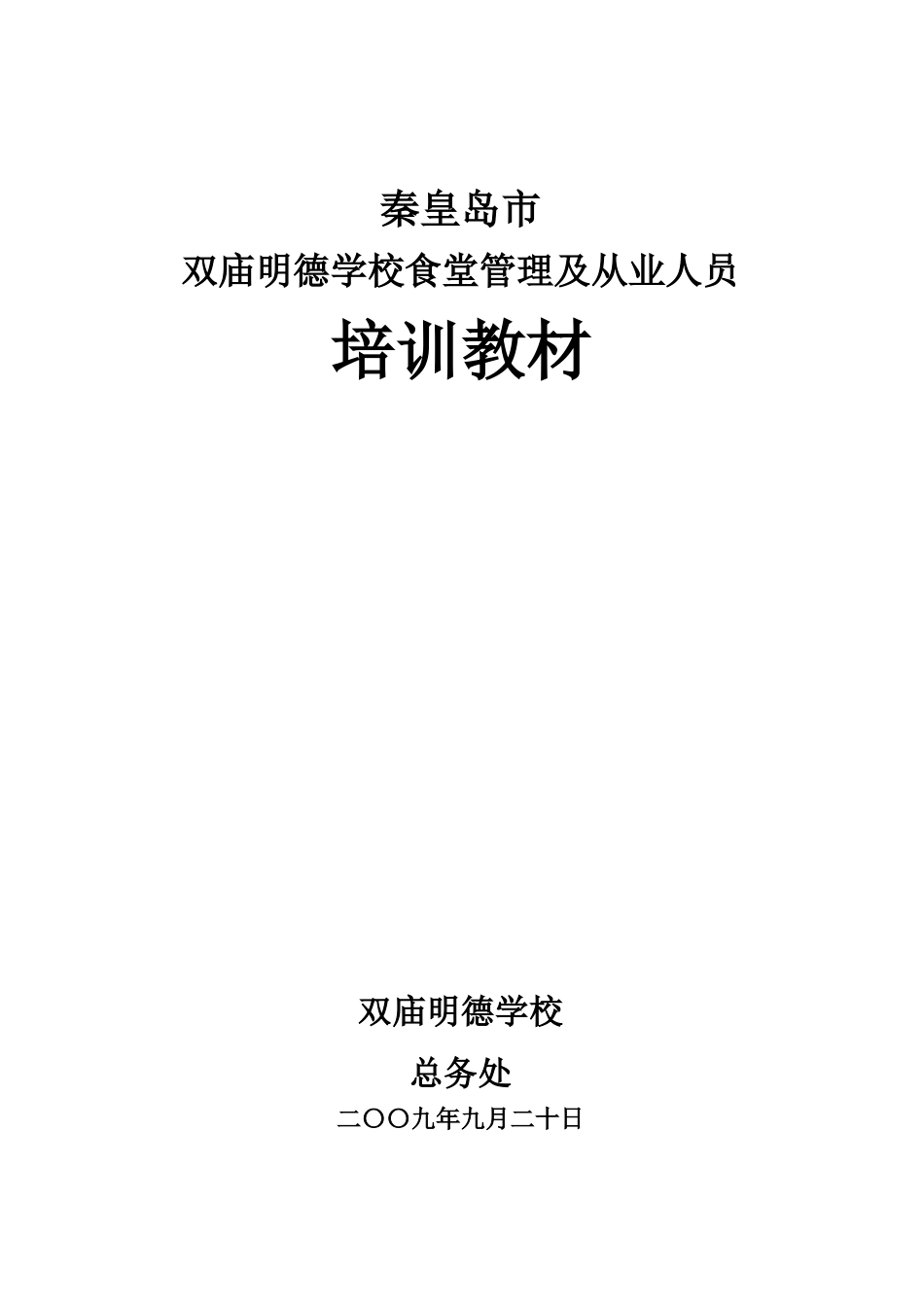 秦皇岛市
双庙明德学校食堂管理及从业人员
培训教材

双庙明德学校
总务处
二〇〇九年九月二十日